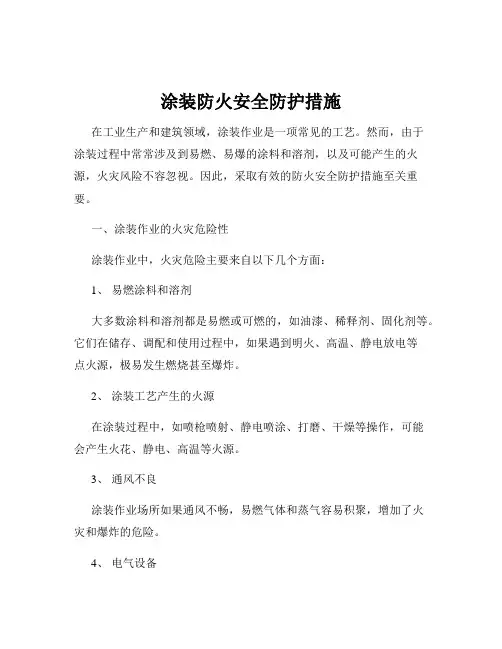 涂装防火安全防护措施

在工业生产和建筑领域，涂装作业是一项常见的工艺。然而，由于涂装过程中常常涉及到易燃、易爆的涂料和溶剂，以及可能产生的火源，火灾风险不容忽视。因此，采取有效的防火安全防护措施至关重要。

一、涂装作业的火灾危险性

涂装作业中，火灾危险主要来自以下几个方面：

1、 易燃涂料和溶剂

大多数涂料和溶剂都是易燃或可燃的，如油漆、稀释剂、固化剂等。它们在储存、调配和使用过程中，如果遇到明火、高温、静电放电等点火源，极易发生燃烧甚至爆炸。

2、 涂装工艺产生的火源

在涂装过程中，如喷枪喷射、静电喷涂、打磨、干燥等操作，可能会产生火花、静电、高温等火源。

3、 通风不良

涂装作业场所如果通风不畅，易燃气体和蒸气容易积聚，增加了火灾和爆炸的危险。

4、 电气设备